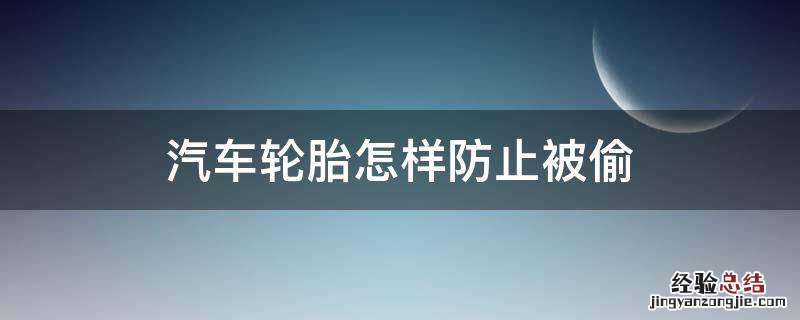 汽车轮胎怎样防止被偷

经验总结
jingyanzongjie.com